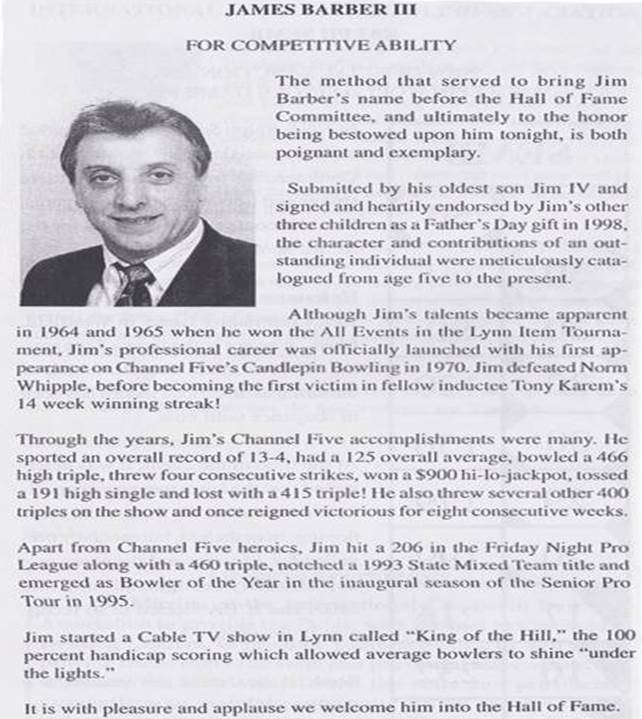 JAMES BARBER III

FOR COMPETITIVE ABILITY

The method that served to bring Jim Barber's name before the Hall of Fame Committee, and ultimately to the honor being bestowed upon him tonight, is both poignant and exemplary.

Submitted by his oldest son Jim IV and signed and heartily endorsed by Jim's other three children as a Father's Day gift in 1998, the character and contributions of an outstanding individual were meticulously catalogued from age five to the present.

Although Jim's talents became apparent in 1964 and 1965 when he won the All Events in the Lynn Item Tournament, Jim's professional career was officially launched with his first appearance on Channel Five's Candlepin Bowling in 1970. Jim defeated Norm Whipple, before becoming the first victim in fellow inductee Tony Karem's 14 week winning streak!

Through the years, Jim's Channel Five accomplishments were many. He sported an overall record of 13-4, had a 125 overall average, bowled a 466 high triple, threw four consecutive strikes, won a $900 hi-lo-jackpot, tossed a 191 high single and lost with a 415 triple! He also threw several other 400 triples on the show and once reigned victorious for eight consecutive weeks.

Apart from Channel Five heroics, Jim hit a 206 in the Friday Night Pro League along with a 460 triple, notched a 1993 State Mixed Team title and emerged as Bowler of the Year in the inaugural season of the Senior Pro Tour in 1995.

Jim started a Cable TV show in Lynn called "King of the Hill," the 100 percent handicap scoring which allowed average bowlers to shine "under the lights."

It is with pleasure and applause we welcome him into the Hall of Fame.